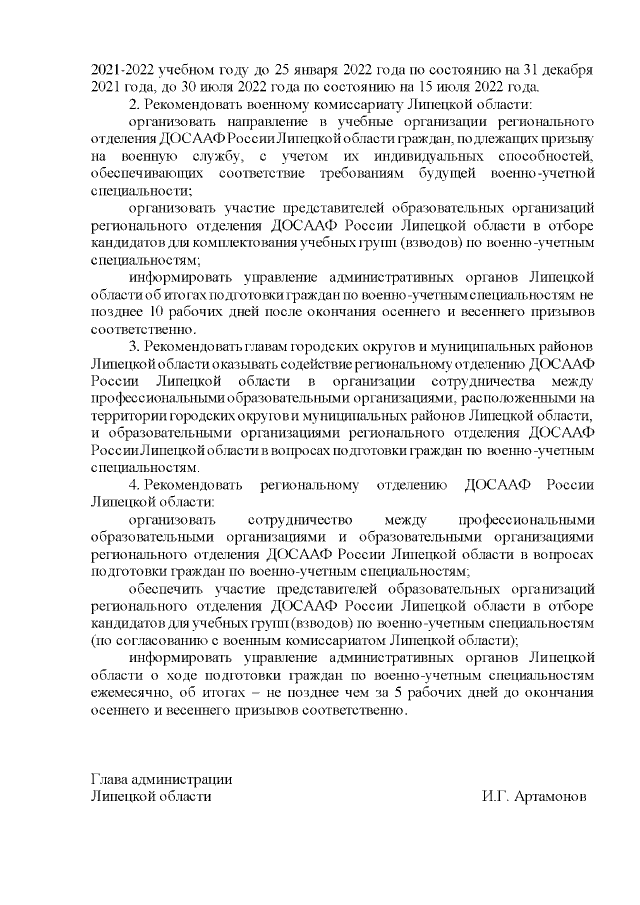 2021-2022 учебном году до 25 января 2022 года по состоянию на 31 декабря 2021 года, до 30 июля 2022 года по состоянию на 15 июля 2022 года.

2. Рекомендовать военному комиссариату Липецкой области:

организовать направление в учебные организации регионального отделения ДОСААФ России Липецкой области граждан, подлежащих призыву на военную службу, с учетом их индивидуальных способностей, обеспечивающих соответствие требованиям будущей военно-учетной специальности;

организовать участие представителей образовательных организаций регионального отделения ДОСААФ России Липецкой области в отборе кандидатов для комплектования учебных групп (взводов) по военно-учетным специальностям;

информировать управление административных органов Липецкой области об итогах подготовки граждан по военно-учетным специальностям не позднее 10 рабочих дней после окончания осеннего и весеннего призывов соответственно.

3. Рекомендовать главам городских округов и муниципальных районов Липецкой области оказывать содействие региональному отделению ДОСААФ России Липецкой области в организации сотрудничества между профессиональными образовательными организациями, расположенными на территории городских округов и муниципальных районов Липецкой области, и образовательными организациями регионального отделения ДОСААФ России Липецкой области в вопросах подготовки граждан по военно-учетным специальностям.

4. Рекомендовать региональному отделению ДОСААФ России Липецкой области:

организовать сотрудничество между профессиональными образовательными организациями и образовательными организациями регионального отделения ДОСААФ России Липецкой области в вопросах подготовки граждан по военно-учетным специальностям;

обеспечить участие представителей образовательных организаций регионального отделения ДОСААФ России Липецкой области в отборе кандидатов для учебных групп (взводов) по военно-учетным специальностям (по согласованию с военным комиссариатом Липецкой области);

информировать управление административных органов Липецкой области о ходе подготовки граждан по военно-учетным специальностям ежемесячно, об итогах – не позднее чем за 5 рабочих дней до окончания осеннего и весеннего призывов соответственно.

Глава администрации
Липецкой области И.Г. Артамонов